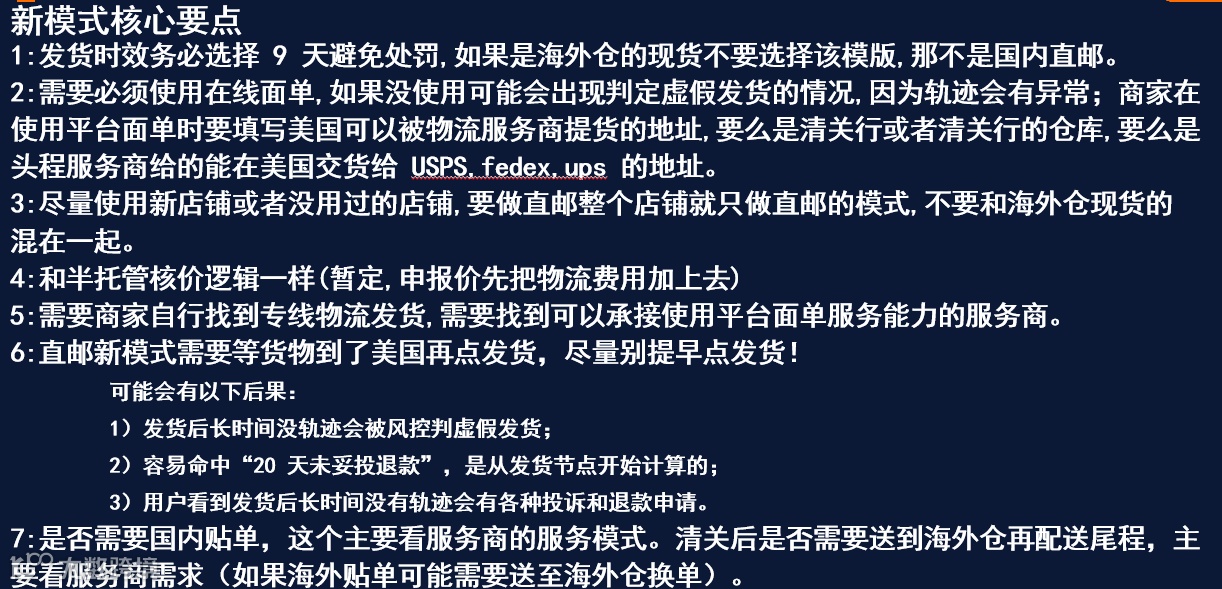 新模式核心要点

1:发货时效务必选择9天避免处罚,如果是海外仓的现货不要选择该模版,那不是国内直邮。

2:需要必须使用在线面单,如果没使用可能会出现判定虚假发货的情况,因为轨迹会有异常;商家在使用平台面单时要填写美国可以被物流服务商提货的地址,要么是清关行或者清关行的仓库,要么是头程服务商给的能在美国交货给USPS,fedex,ups的地址。

3:尽量使用新店铺或者没用过的店铺,要做直邮整个店铺就只做直邮的模式,不要和海外仓现货的混在一起。

4:和半托管核价逻辑一样(暂定,申报价先把物流费用加上去)

5:需要商家自行找到专线物流发货,需要找到可以承接使用平台面单服务能力的服务商。

6:直邮新模式需要等货物到了美国再点发货,尽量别提早点发货!

可能会有以下后果:

1)发货后长时间没轨迹会被风控判虚假发货;

2)容易命中“20天未妥投退款”,是从发货节点开始计算的;

3)用户看到发货后长时间没有轨迹会有各种投诉和退款申请。

7:是否需要国内贴单,这个主要看服务商的服务模式。清关后是否需要送到海外仓再配送尾程,主要看服务商需求(如果海外贴单可能需要送至海外仓换单)。